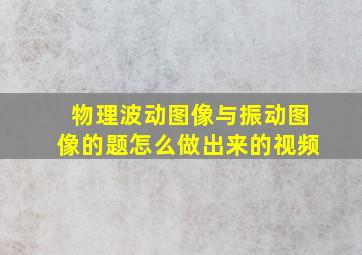 物理波动图像与振动图像的题怎么做出来的视频